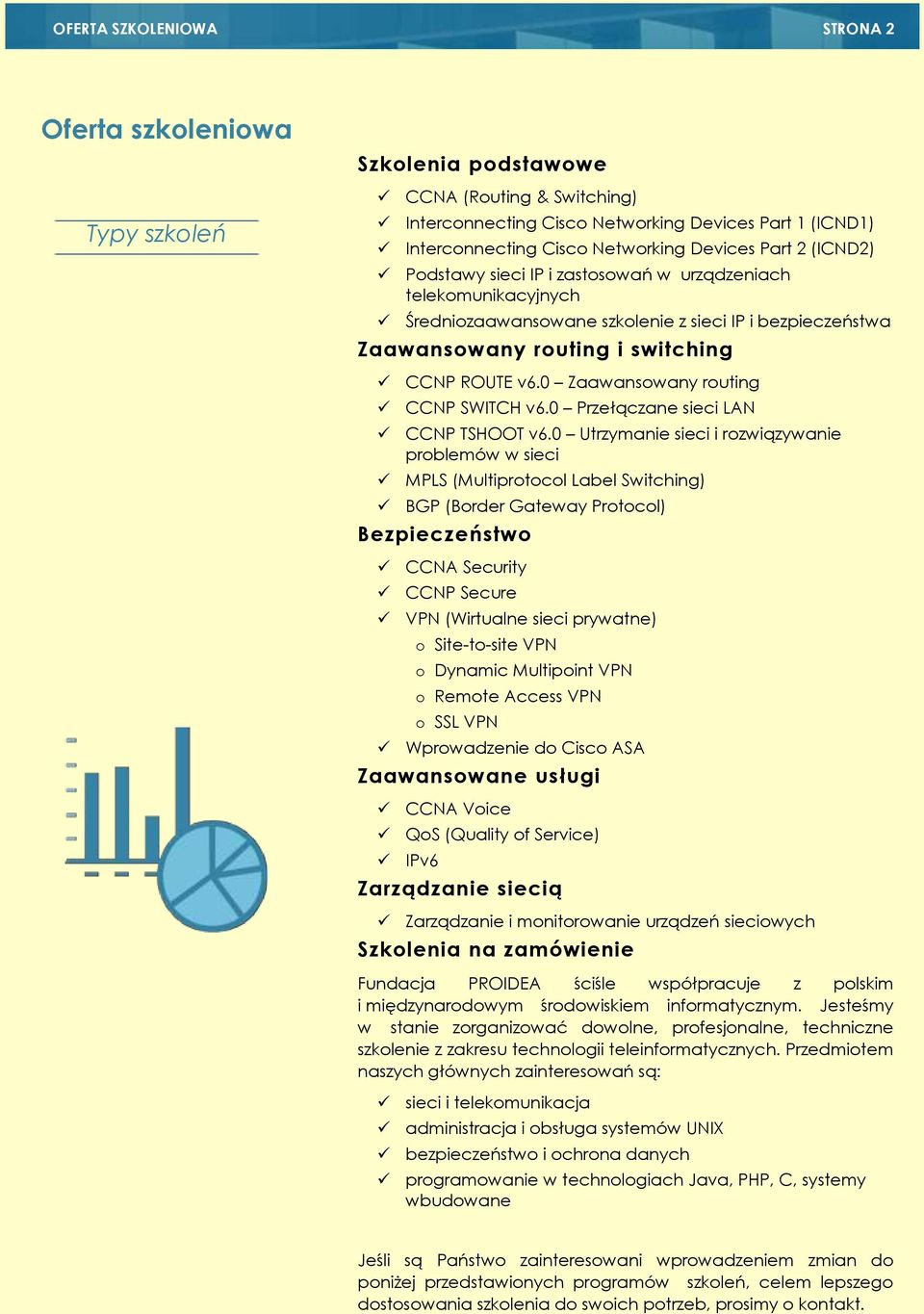 OFERTA SZKOLENIOWA

STRONA 2

Oferta szkoleniowa

Typy szkoleń

Szkolenia podstawowe

✓ CCNA (Routing & Switching)
✓ Interconnecting Cisco Networking Devices Part 1 (ICND1)
✓ Interconnecting Cisco Networking Devices Part 2 (ICND2)
✓ Podstawy sieci IP i zastosowań w urządzeniach telekomunikacyjnych
✓ Średniozaawansowane szkolenie z sieci IP i bezpieczeństwa

Zaawansowany routing i switching

✓ CCNP ROUTE v6.0 – Zaawansowany routing
✓ CCNP SWITCH v6.0 – Przełączane sieci LAN
✓ CCNP TSHOOT v6.0 – Utrzymanie sieci i rozwiązywanie problemów w sieci
✓ MPLS (Multiprotocol Label Switching)
✓ BGP (Border Gateway Protocol)

Bezpieczeństwo

✓ CCNA Security
✓ CCNP Secure
✓ VPN (Wirtualne sieci prywatne)
o Site-to-site VPN
o Dynamic Multipoint VPN
o Remote Access VPN
o SSL VPN
✓ Wprowadzenie do Cisco ASA

Zaawansowane usługi

✓ CCNA Voice
✓ QoS (Quality of Service)
✓ IPv6

Zarządzanie siecią

✓ Zarządzanie i monitorowanie urządzeń sieciowych

Szkolenia na zamówienie

Fundacja PROIDEA ściśle współpracuje z polskim i międzynarodowym środowiskiem informatycznym. Jesteśmy w stanie zorganizować dowolne, profesjonalne, techniczne szkolenie z zakresu technologii teleinformatycznych. Przedmiotem naszych głównych zainteresowań są:

✓ sieci i telekomunikacja
✓ administracja i obsługa systemów UNIX
✓ bezpieczeństwo i ochrona danych
✓ programowanie w technologiach Java, PHP, C, systemy wbudowane

Jeśli są Państwo zainteresowani wprowadzeniem zmian do poniżej przedstawionych programów szkoleń, celem lepszego dostosowania szkolenia do swoich potrzeb, prosimy o kontakt.